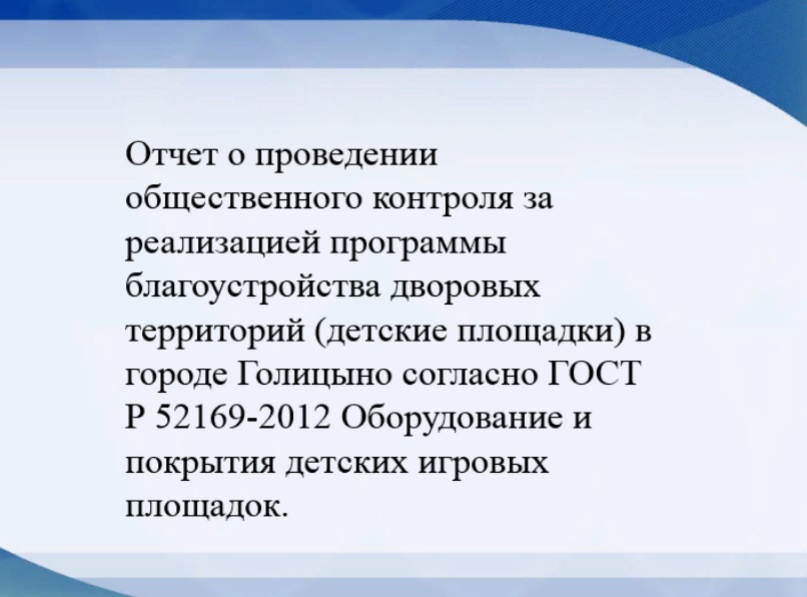 Отчет о проведении общественного контроля за реализацией программы благоустройства дворовых территорий (детские площадки) в городе Голицыно согласно ГОСТ Р 52169-2012 Оборудование и покрытия детских игровых площадок.